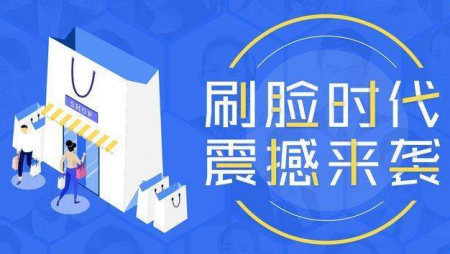 SHOP

刷脸时代
震撼来袭